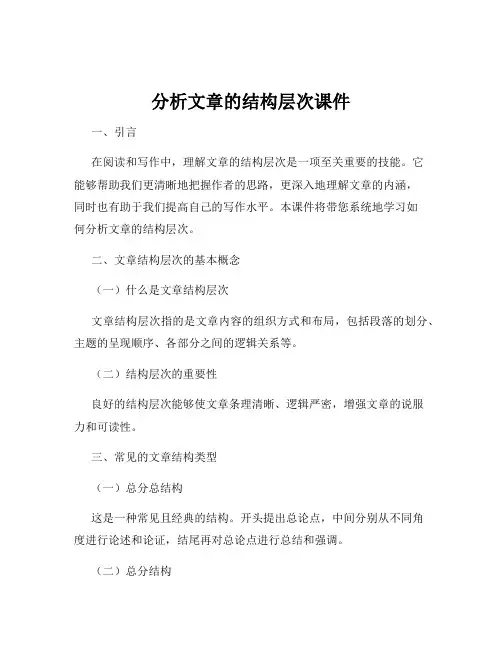 分析文章的结构层次课件

一、引言

在阅读和写作中，理解文章的结构层次是一项至关重要的技能。它能够帮助我们更清晰地把握作者的思路，更深入地理解文章的内涵，同时也有助于我们提高自己的写作水平。本课件将带您系统地学习如何分析文章的结构层次。

二、文章结构层次的基本概念

（一）什么是文章结构层次

文章结构层次指的是文章内容的组织方式和布局，包括段落的划分、主题的呈现顺序、各部分之间的逻辑关系等。

（二）结构层次的重要性

良好的结构层次能够使文章条理清晰、逻辑严密，增强文章的说服力和可读性。

三、常见的文章结构类型

（一）总分总结构

这是一种常见且经典的结构。开头提出总论点，中间分别从不同角度进行论述和论证，结尾再对总论点进行总结和强调。

（二）总分结构